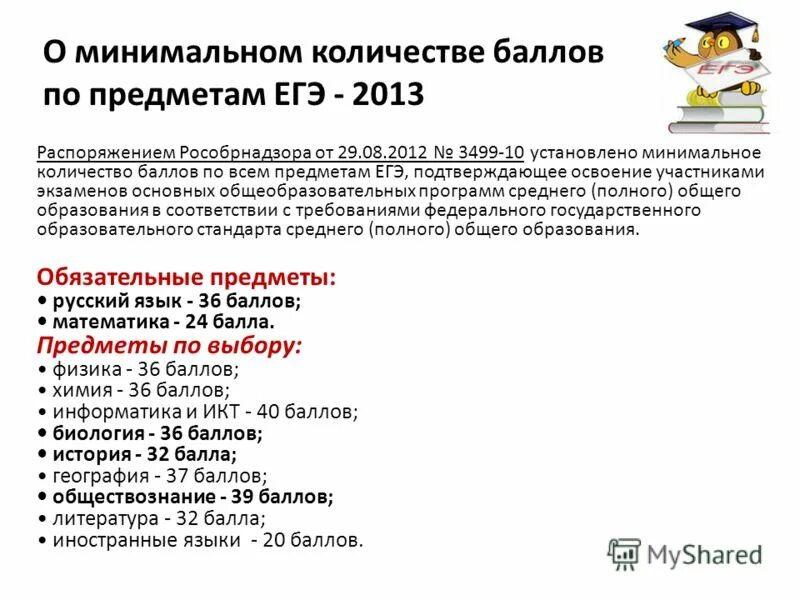 О минимальном количестве баллов по предметам ЕГЭ - 2013

ЕГЭ

Распоряжением Рособрнадзора от 29.08.2012 № 3499-10 установлено минимальное количество баллов по всем предметам ЕГЭ, подтверждающее освоение участниками экзаменов основных общеобразовательных программ среднего (полного) общего образования в соответствии с требованиями федерального государственного образовательного стандарта среднего (полного) общего образования.

Обязательные предметы:
• русский язык - 36 баллов;
• математика - 24 балла.
Предметы по выбору:
• физика - 36 баллов;
• химия - 36 баллов;
• информатика и ИКТ - 40 баллов;
• биология - 36 баллов;
• история - 32 балла;
• география - 37 баллов;
• обществознание - 39 баллов;
• литература - 32 балла;
• иностранные языки - 20 баллов.

MyShared